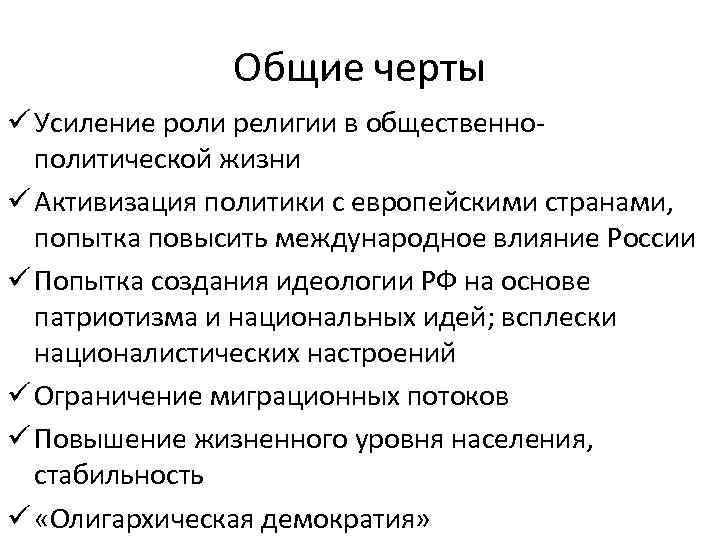 Общие черты

✓ Усиление роли религии в общественно-политической жизни

✓ Активизация политики с европейскими странами, попытка повысить международное влияние России

✓ Попытка создания идеологии РФ на основе патриотизма и национальных идей; всплески националистических настроений

✓ Ограничение миграционных потоков

✓ Повышение жизненного уровня населения, стабильность

✓ «Олигархическая демократия»